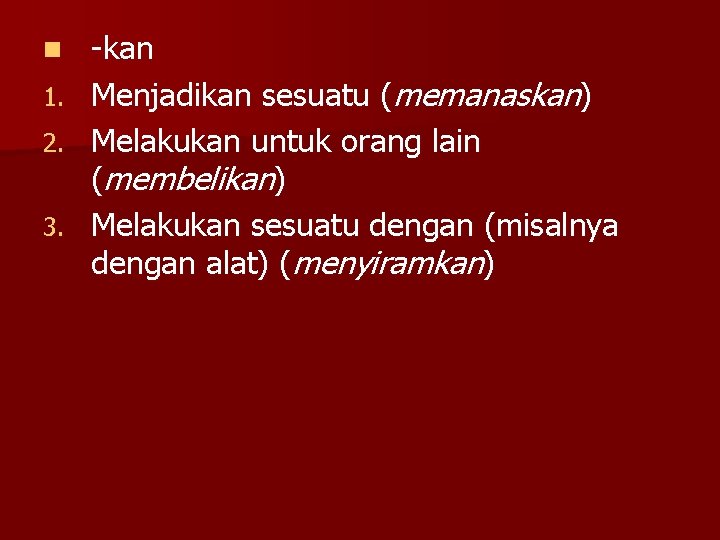 • -kan
1. Menjadikan sesuatu (memanaskan)
2. Melakukan untuk orang lain (membelikan)
3. Melakukan sesuatu dengan (misalnya dengan alat) (menyiramkan)